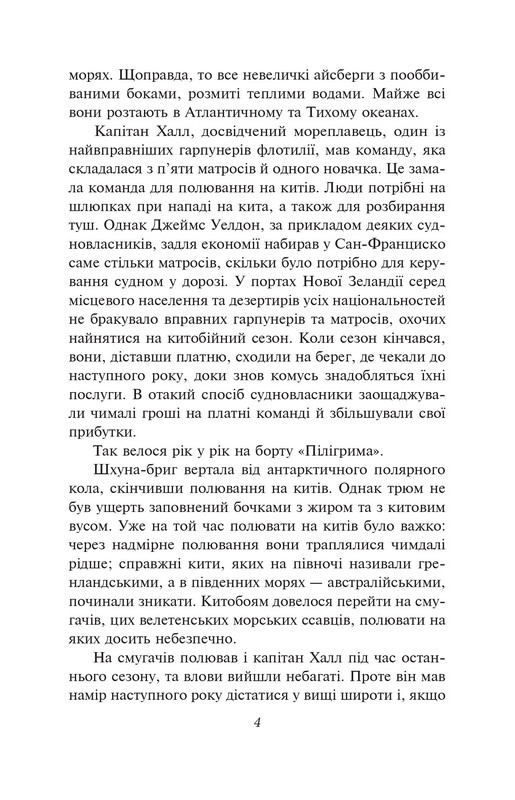 морях. Щоправда, то все невеличкі айсберги з пооббиваними боками, розмиті теплими водами. Майже всі вони розтають в Атлантичному та Тихому океанах.

Капітан Халл, досвідчений мореплавець, один із найвправніших гарпунерів флотилії, мав команду, яка складалася з п'яти матросів й одного новачка. Це замала команда для полювання на китів. Люди потрібні на шлюпках при нападі на кита, а також для розбирання туш. Однак Джеймс Уелдон, за прикладом деяких судновласників, задля економії набирав у Сан-Франциско саме стільки матросів, скільки було потрібно для керування судном у дорозі. У портах Нової Зеландії серед місцевого населення та дезертирів усіх національностей не бракувало вправних гарпунерів та матросів, охочих найнятися на китобійний сезон. Коли сезон кінчався, вони, діставши платню, сходили на берег, де чекали до наступного року, доки знов комусь знадобляться їхні послуги. В отакий спосіб судновласники заощаджували чималі гроші на платні команді й збільшували свої прибутки.

Так велося рік у рік на борту «Пілігрима».

Шхуна-бриг вертала від антарктичного полярного кола, скінчивши полювання на китів. Однак трюм не був ущерть заповнений бочками з жиром та з китовим вусом. Уже на той час полювати на китів було важко: через надмірне полювання вони траплялися чимдалі рідше; справжні кити, яких на півночі називали гренландськими, а в південних морях — австралійськими, починали зникати. Китобоям довелося перейти на смугачів, цих велетенських морських ссавців, полювати на яких досить небезпечно.

На смугачів полював і капітан Халл під час останнього сезону, та влови вийшли небагаті. Проте він мав намір наступного року дістатися у вищі широти і, якщо

4